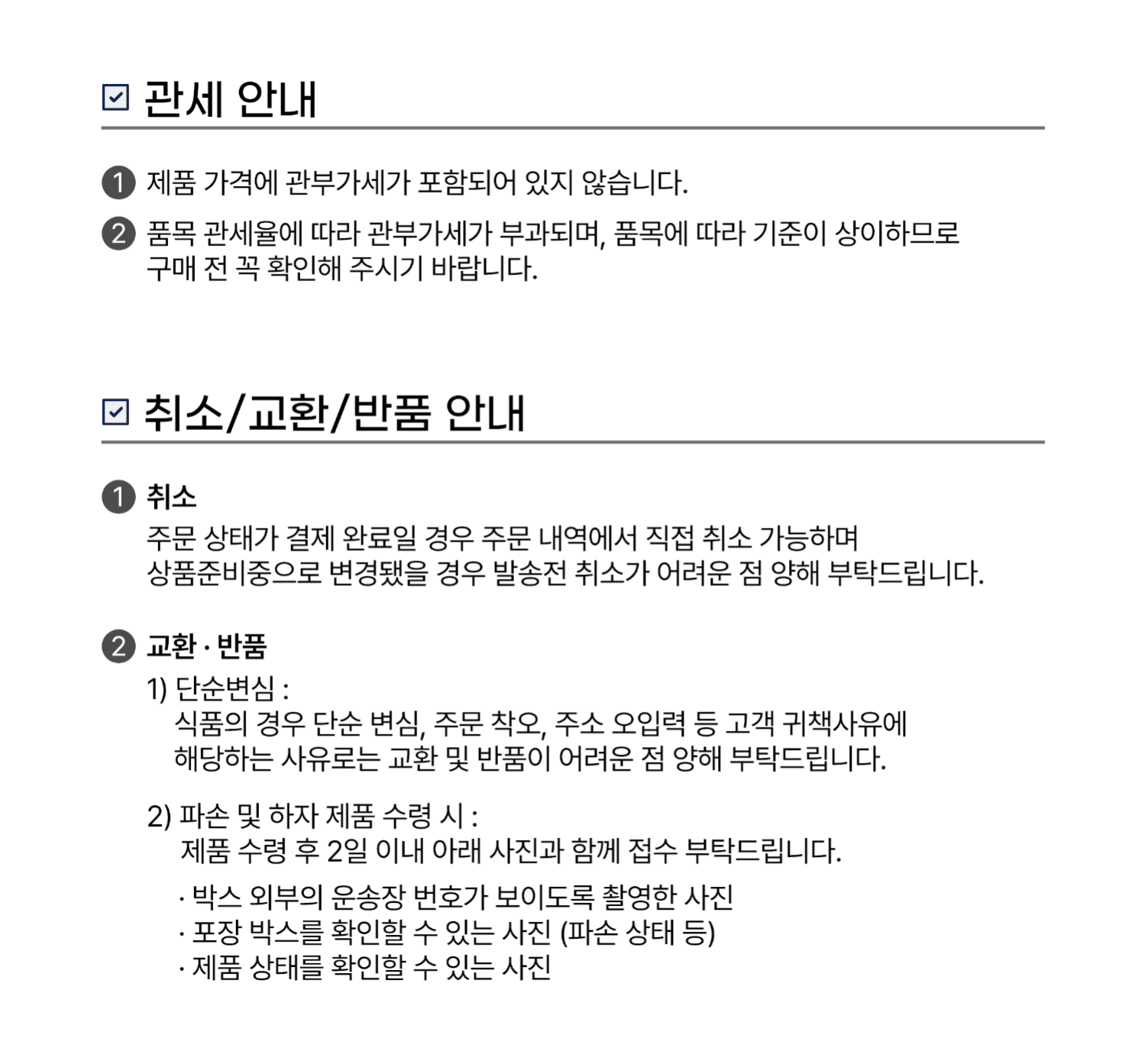 관세 안내

1 제품 가격에 관부가세가 포함되어 있지 않습니다.

2 품목 관세율에 따라 관부가세가 부과되며, 품목에 따라 기준이 상이하므로 구매 전 꼭 확인해 주시기 바랍니다.

취소/교환/반품 안내

1 취소
주문 상태가 결제 완료일 경우 주문 내역에서 직접 취소 가능하며 상품준비중으로 변경됐을 경우 발송전 취소가 어려운 점 양해 부탁드립니다.

2 교환 · 반품
1) 단순변심 :
식품의 경우 단순 변심, 주문 착오, 주소 오입력 등 고객 귀책사유에 해당하는 사유로는 교환 및 반품이 어려운 점 양해 부탁드립니다.

2) 파손 및 하자 제품 수령 시 :
제품 수령 후 2일 이내 아래 사진과 함께 접수 부탁드립니다.

· 박스 외부의 운송장 번호가 보이도록 촬영한 사진
· 포장 박스를 확인할 수 있는 사진 (파손 상태 등)
· 제품 상태를 확인할 수 있는 사진